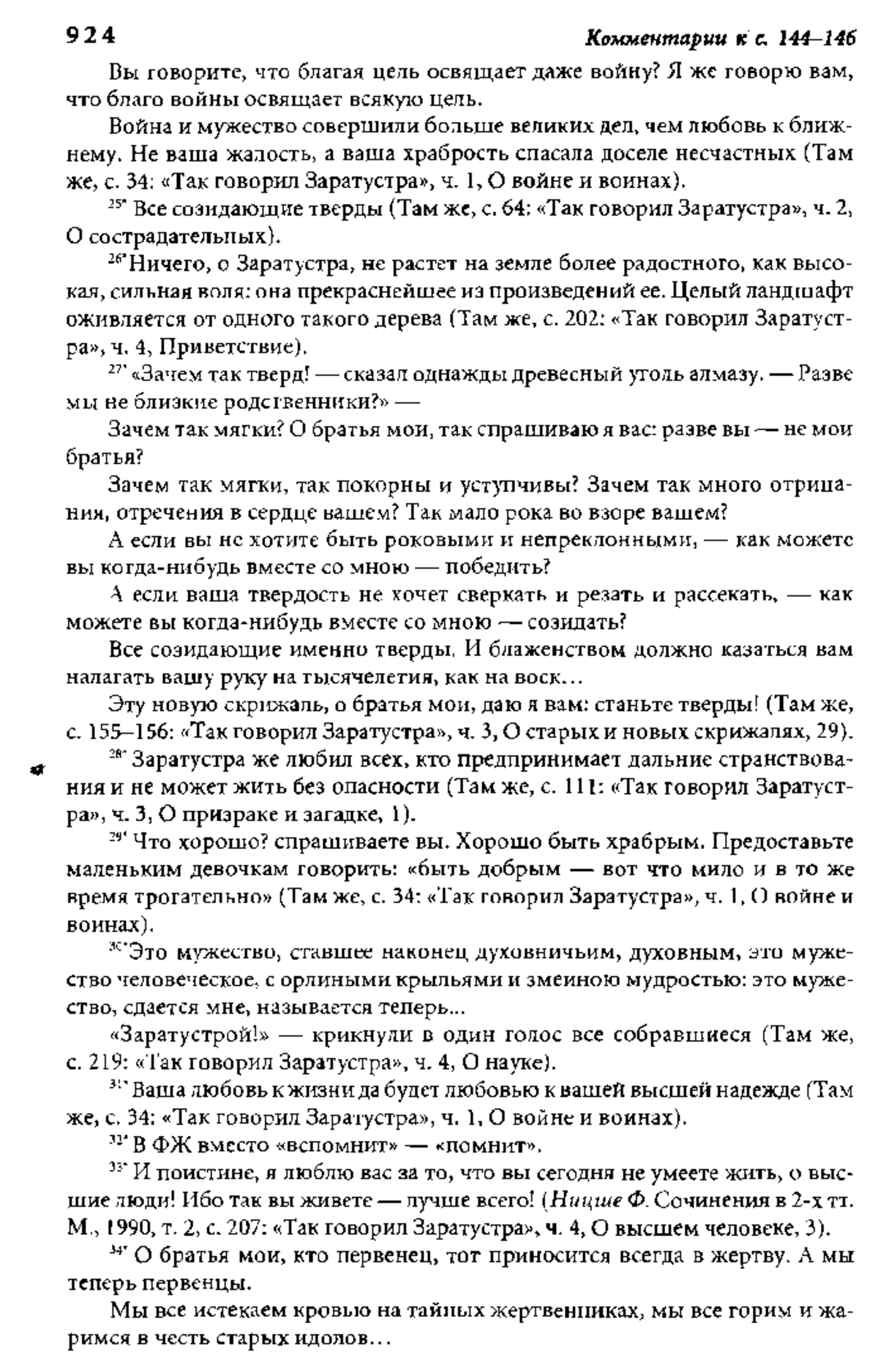 924 Комментарии к с. 144–146

Вы говорите, что благая цель освящает даже войну? Я же говорю вам, что благо войны освящает всякую цель.

Война и мужество совершили больше великих дел, чем любовь к ближнему. Не ваша жалость, а ваша храбрость спасала доселе несчастных (Там же, с. 34: «Так говорил Заратустра», ч. 1, О войне и воинах).

$^{25*}$ Все созидающие тверды (Там же, с. 64: «Так говорил Заратустра», ч. 2, О сострадательных).

$^{26*}$ Ничего, о Заратустра, не растет на земле более радостного, как высокая, сильная воля: она прекраснейшее из произведений ее. Целый ландшафт оживляется от одного такого дерева (Там же, с. 202: «Так говорил Заратустра», ч. 4, Приветствие).

$^{27*}$ «Зачем так тверд! — сказал однажды древесный уголь алмазу. — Разве мы не близкие родственники?» —

Зачем так мягки? О братья мои, так спрашиваю я вас: разве вы — не мои братья?

Зачем так мягки, так покорны и уступчивы? Зачем так много отрицания, отречения в сердце вашем? Так мало рока во взоре вашем?

А если вы не хотите быть роковыми и непреклонными, — как можете вы когда-нибудь вместе со мною — победить?

А если ваша твердость не хочет сверкать и резать и рассекать, — как можете вы когда-нибудь вместе со мною — созидать?

Все созидающие именно тверды. И блаженством должно казаться вам налагать вашу руку на тысячелетия, как на воск…

Эту новую скрижаль, о братья мои, даю я вам: станьте тверды! (Там же, с. 155–156: «Так говорил Заратустра», ч. 3, О старых и новых скрижалях, 29).

$^{28*}$ Заратустра же любил всех, кто предпринимает дальние странствования и не может жить без опасности (Там же, с. 111: «Так говорил Заратустра», ч. 3, О призраке и загадке, 1).

$^{29*}$ Что хорошо? спрашиваете вы. Хорошо быть храбрым. Предоставьте маленьким девочкам говорить: «быть добрым — вот что мило и в то же время трогательно» (Там же, с. 34: «Так говорил Заратустра», ч. 1, О войне и воинах).

$^{30*}$ Это мужество, ставшее наконец духовничьим, духовным, это мужество человеческое, с орлиными крыльями и змеиною мудростью: это мужество, сдается мне, называется теперь...

«Заратустрой!» — крикнули в один голос все собравшиеся (Там же, с. 219: «Так говорил Заратустра», ч. 4, О науке).

$^{31*}$ Ваша любовь к жизни да будет любовью к вашей высшей надежде (Там же, с. 34: «Так говорил Заратустра», ч. 1, О войне и воинах).

$^{32*}$ В ФЖ вместо «вспомнит» — «помнит».

$^{33*}$ И поистине, я люблю вас за то, что вы сегодня не умеете жить, о высшие люди! Ибо так вы живете — лучше всего! (Ницше Ф. Сочинения в 2-х тт. М., 1990, т. 2, с. 207: «Так говорил Заратустра», ч. 4, О высшем человеке, 3).

$^{34*}$ О братья мои, кто первенец, тот приносится всегда в жертву. А мы теперь первенцы.

Мы все истекаем кровью на тайных жертвенниках, мы все горим и жаримся в честь старых идолов…